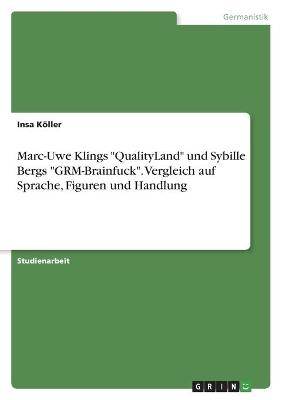 Germanistik

Insa Köller

Marc-Uwe Klings "QualityLand" und Sybille Bergs "GRM-Brainfuck". Vergleich auf Sprache, Figuren und Handlung

Studienarbeit

GRIN